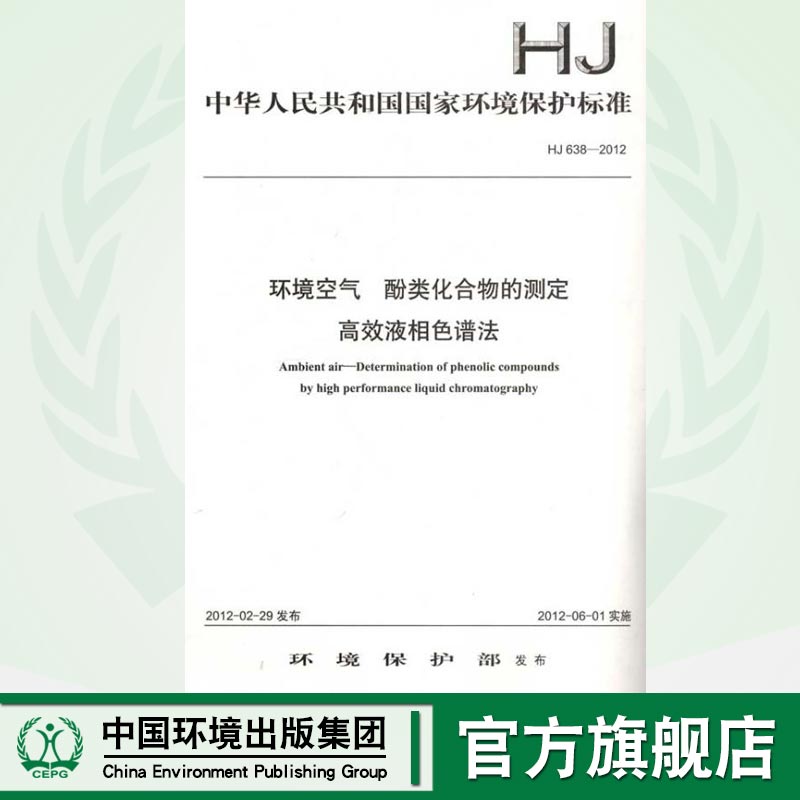 HJ

中华人民共和国国家环境保护标准

HJ 638—2012

环境空气　酚类化合物的测定
高效液相色谱法

Ambient air—Determination of phenolic compounds by high performance liquid chromatography

2012-02-29 发布

2012-06-01 实施

环 境 保 护 部 发布

CEPG

中国环境出版集团
China Environment Publishing Group

官方旗舰店